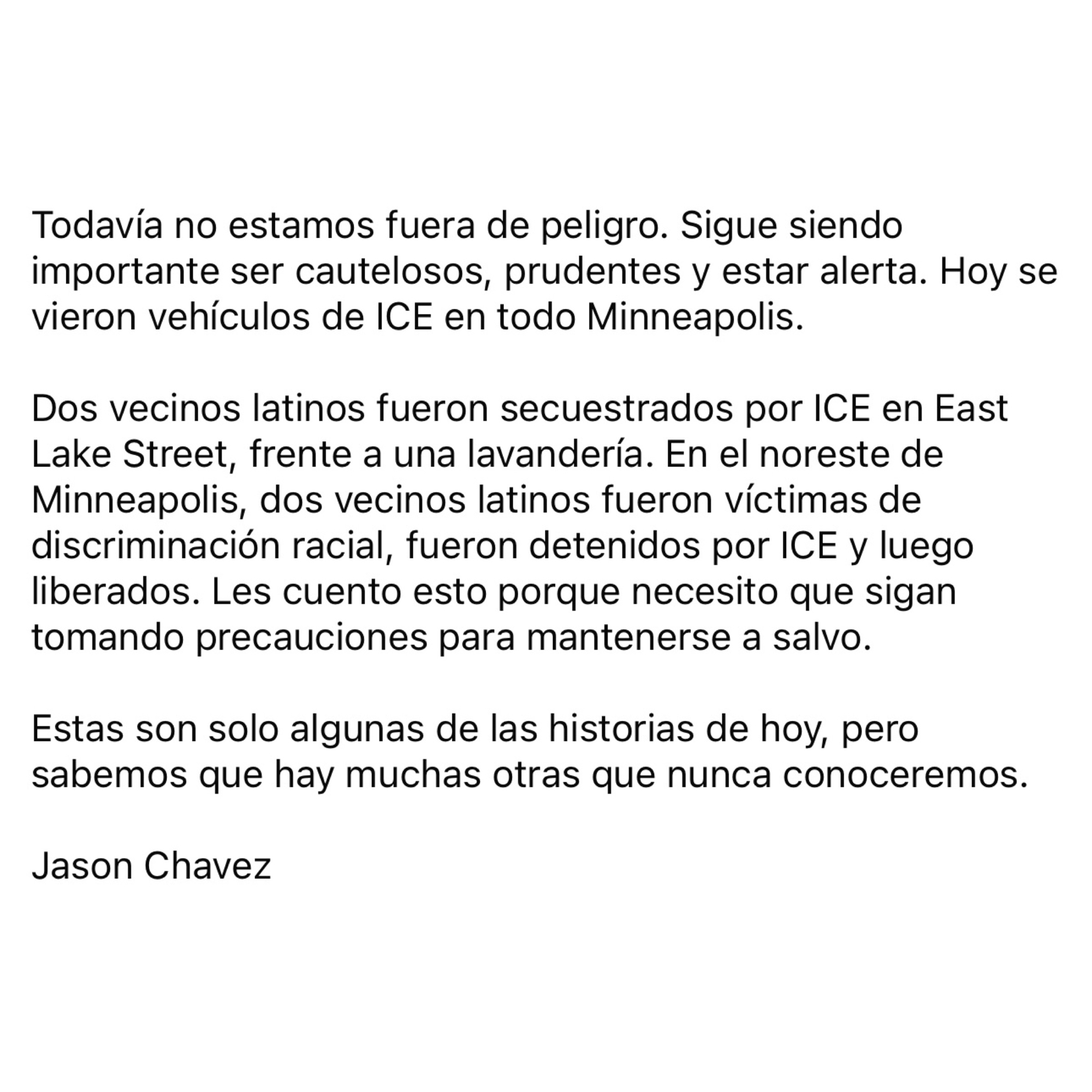 Todavía no estamos fuera de peligro. Sigue siendo importante ser cautelosos, prudentes y estar alerta. Hoy se vieron vehículos de ICE en todo Minneapolis.

Dos vecinos latinos fueron secuestrados por ICE en East Lake Street, frente a una lavandería. En el noreste de Minneapolis, dos vecinos latinos fueron víctimas de discriminación racial, fueron detenidos por ICE y luego liberados. Les cuento esto porque necesito que sigan tomando precauciones para mantenerse a salvo.

Estas son solo algunas de las historias de hoy, pero sabemos que hay muchas otras que nunca conoceremos.

Jason Chavez